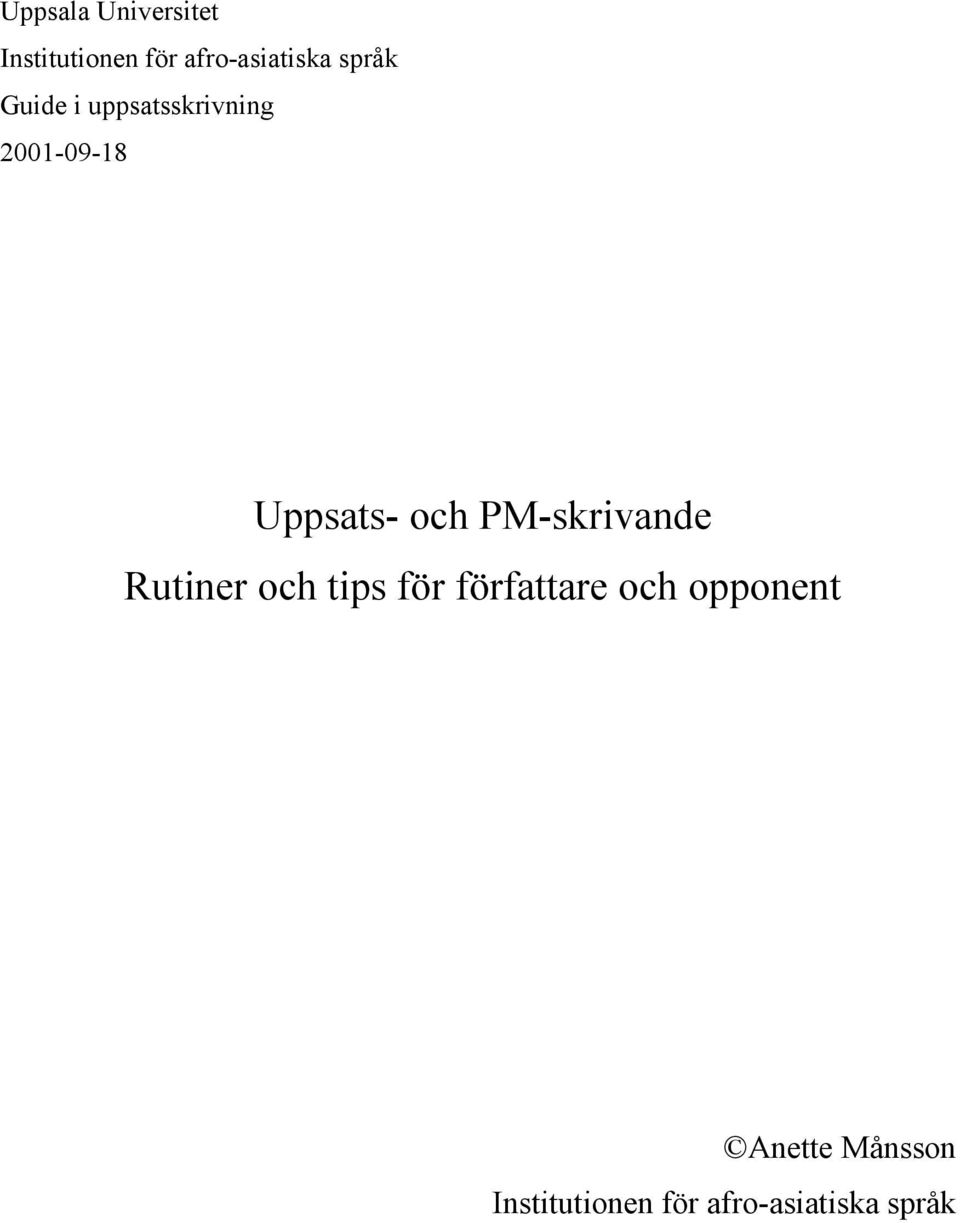 Uppsala Universitet
Institutionen för afro-asiatiska språk
Guide i uppsatsskrivning
2001-09-18

Uppsats- och PM-skrivande
Rutiner och tips för författare och opponent

©Anette Månsson
Institutionen för afro-asiatiska språk